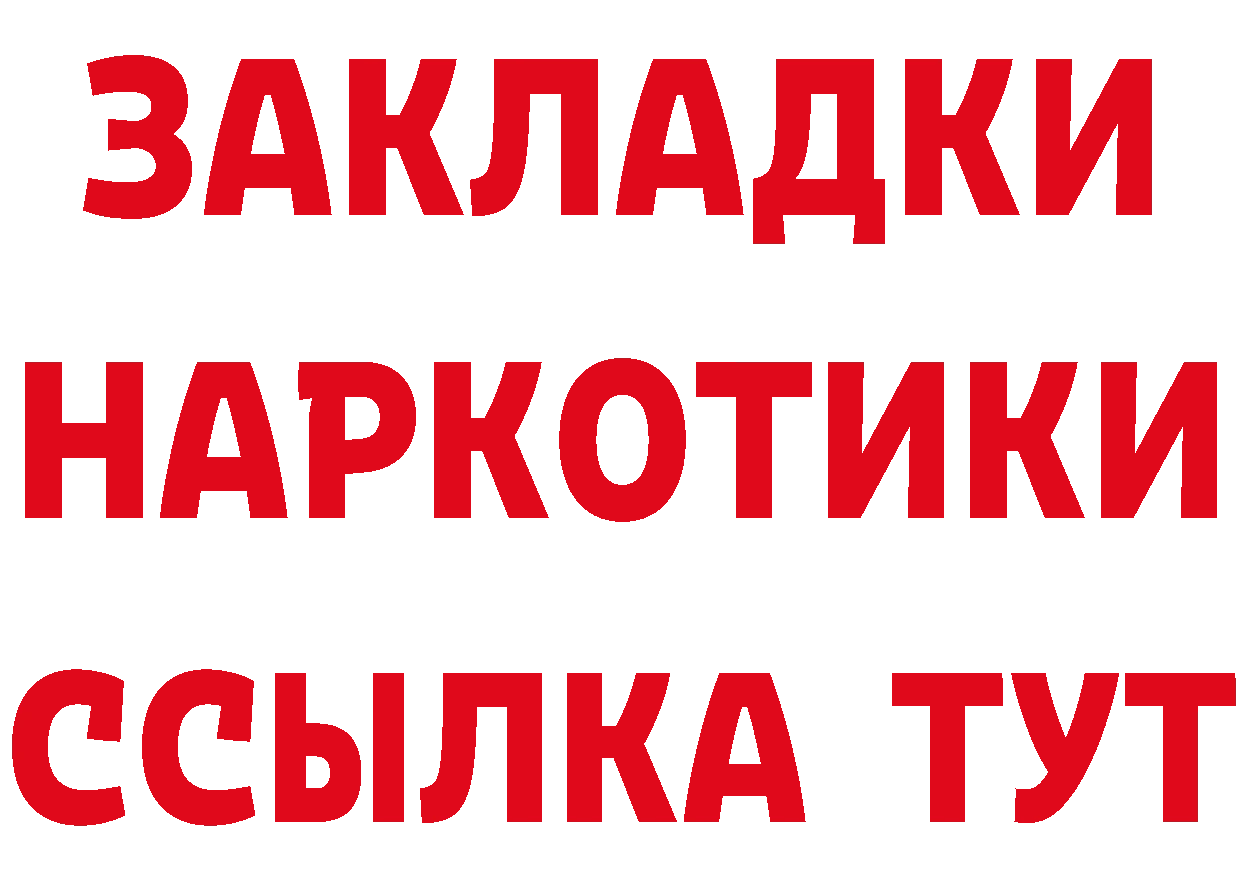 ЗАКЛАДКИ НАРКОТИКИ ССЫЛКА ТУТ